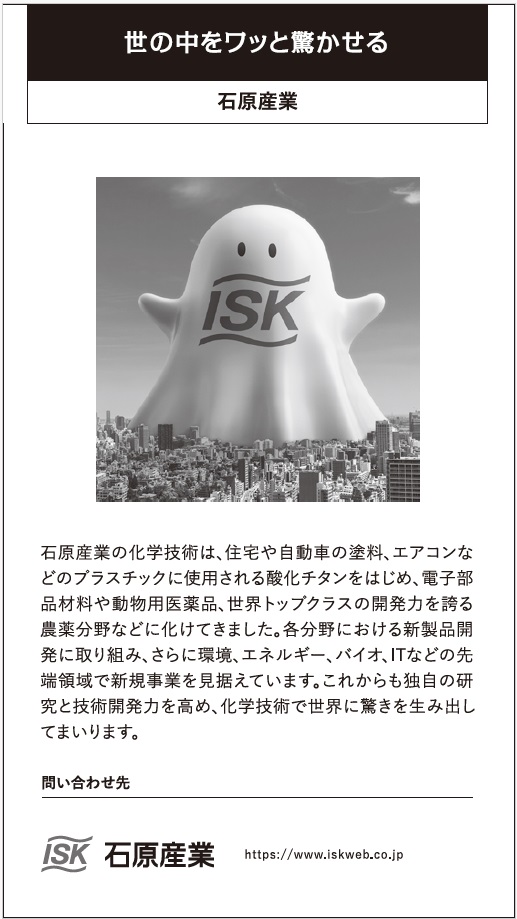 世の中をワッと驚かせる

石原産業

ISK

石原産業の化学技術は、住宅や自動車の塗料、エアコンなどのプラスチックに使用される酸化チタンをはじめ、電子部品材料や動物用医薬品、世界トップクラスの開発力を誇る農薬分野などに化けてきました。各分野における新製品開発に取り組み、さらに環境、エネルギー、バイオ、ITなどの先端領域で新規事業を見据えています。これからも独自の研究と技術開発力を高め、化学技術で世界に驚きを生み出してまいります。

問い合わせ先

ISK 石原産業 https://www.iskweb.co.jp